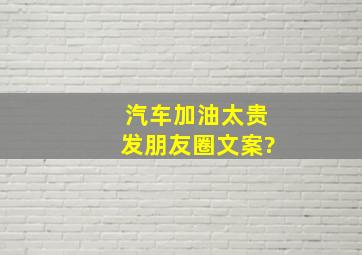 汽车加油太贵
发朋友圈文案?